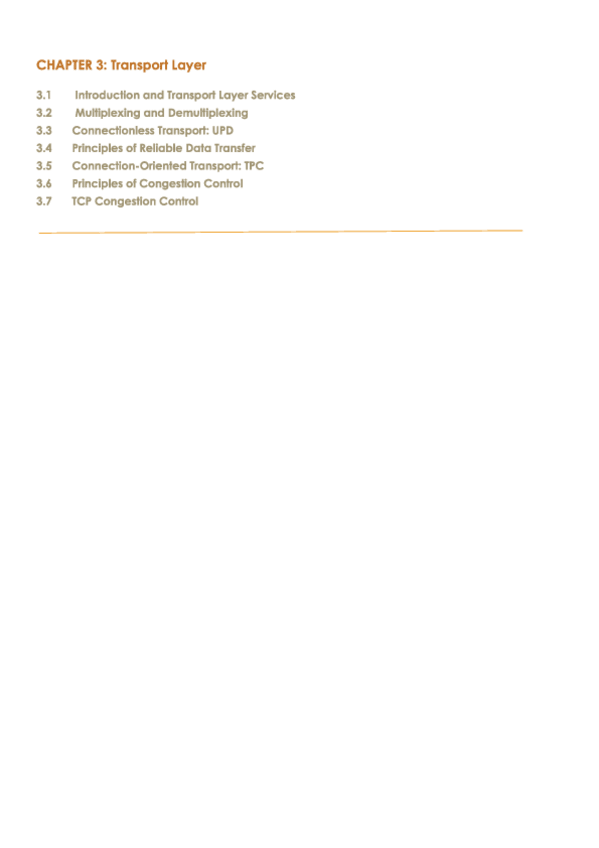 CHAPTER 3: Transport Layer

3.1 Introduction and Transport Layer Services
3.2 Multiplexing and Demultiplexing
3.3 Connectionless Transport: UPD
3.4 Principles of Reliable Data Transfer
3.5 Connection-Oriented Transport: TPC
3.6 Principles of Congestion Control
3.7 TCP Congestion Control